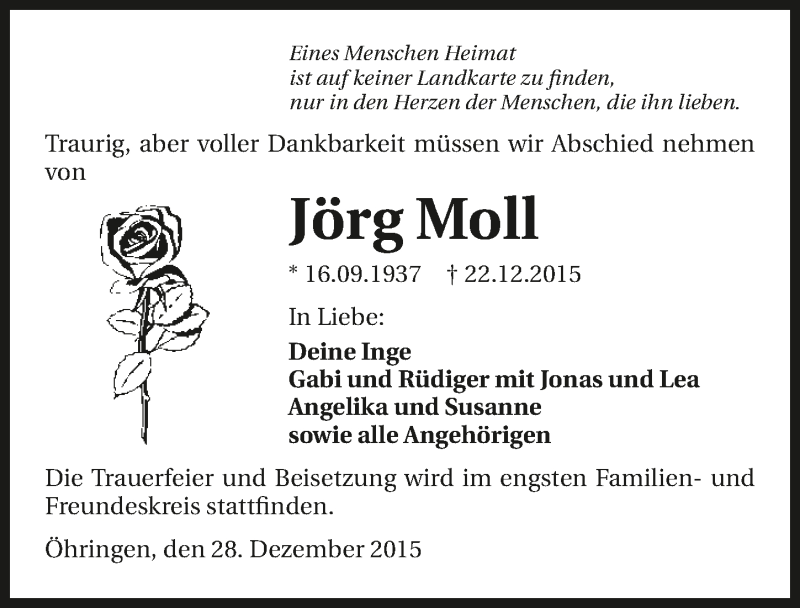 Eines Menschen Heimat
ist auf keiner Landkarte zu finden,
nur in den Herzen der Menschen, die ihn lieben.

Traurig, aber voller Dankbarkeit müssen wir Abschied nehmen von

Jörg Moll

* 16.09.1937 † 22.12.2015

In Liebe:

Deine Inge
Gabi und Rüdiger mit Jonas und Lea
Angelika und Susanne
sowie alle Angehörigen

Die Trauerfeier und Beisetzung wird im engsten Familien- und Freundeskreis stattfinden.

Öhringen, den 28. Dezember 2015